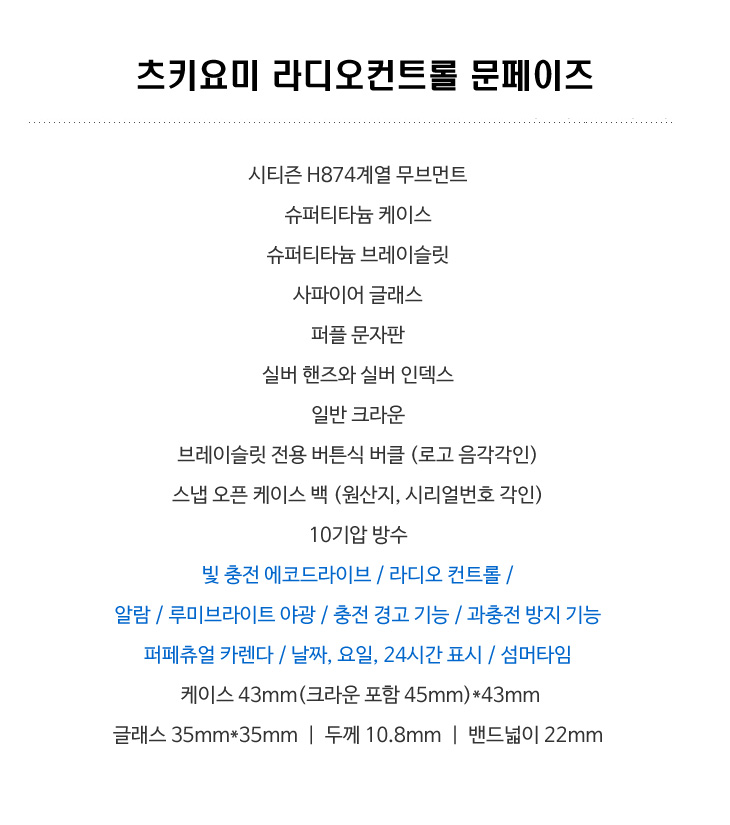 츠키요미 라디오컨트롤 문페이즈

시티즌 H874계열 무브먼트

슈퍼티타늄 케이스

슈퍼티타늄 브레이슬릿

사파이어 글래스

퍼플 문자판

실버 핸즈와 실버 인덱스

일반 크라운

브레이슬릿 전용 버튼식 버클 (로고 음각각인)

스냅 오픈 케이스 백 (원산지, 시리얼번호 각인)

10기압 방수

빛 충전 에코드라이브 / 라디오 컨트롤 /

알람 / 루미브라이트 야광 / 충전 경고 기능 / 과충전 방지 기능

퍼페츄얼 카렌다 / 날짜, 요일, 24시간 표시 / 섬머타임

케이스 43mm(크라운 포함 45mm)*43mm

글래스 35mm*35mm | 두께 10.8mm | 밴드넓이 22mm